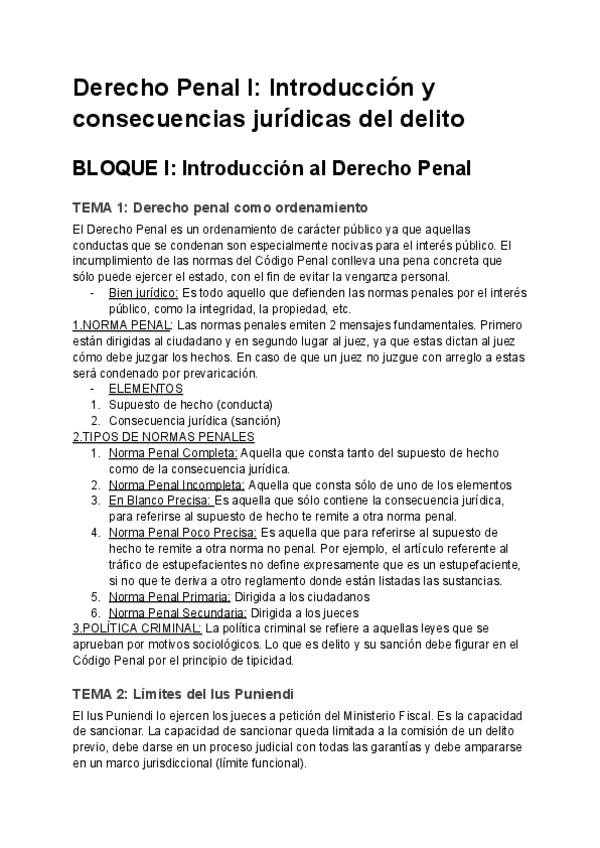 Derecho Penal I: Introducción y consecuencias jurídicas del delito

BLOQUE I: Introducción al Derecho Penal

TEMA 1: Derecho penal como ordenamiento

El Derecho Penal es un ordenamiento de carácter público ya que aquellas conductas que se condenan son especialmente nocivas para el interés público. El incumplimiento de las normas del Código Penal conlleva una pena concreta que sólo puede ejercer el estado, con el fin de evitar la venganza personal.
- Bien jurídico: Es todo aquello que defienden las normas penales por el interés público, como la integridad, la propiedad, etc.
1.NORMA PENAL: Las normas penales emiten 2 mensajes fundamentales. Primero están dirigidas al ciudadano y en segundo lugar al juez, ya que estas dictan al juez cómo debe juzgar los hechos. En caso de que un juez no juzgue con arreglo a estas será condenado por prevaricación.
- ELEMENTOS
1. Supuesto de hecho (conducta)
2. Consecuencia jurídica (sanción)
2.TIPOS DE NORMAS PENALES
1. Norma Penal Completa: Aquella que consta tanto del supuesto de hecho como de la consecuencia jurídica.
2. Norma Penal Incompleta: Aquella que consta sólo de uno de los elementos
3. En Blanco Precisa: Es aquella que sólo contiene la consecuencia jurídica, para referirse al supuesto de hecho te remite a otra norma penal.
4. Norma Penal Poco Precisa: Es aquella que para referirse al supuesto de hecho te remite a otra norma no penal. Por ejemplo, el artículo referente al tráfico de estupefacientes no define expresamente que es un estupefaciente, si no que te deriva a otro reglamento donde están listadas las sustancias.
5. Norma Penal Primaria: Dirigida a los ciudadanos
6. Norma Penal Secundaria: Dirigida a los jueces
3.POLÍTICA CRIMINAL: La política criminal se refiere a aquellas leyes que se aprueban por motivos sociológicos. Lo que es delito y su sanción debe figurar en el Código Penal por el principio de tipicidad.

TEMA 2: Límites del Ius Puniendi

El Ius Puniendi lo ejercen los jueces a petición del Ministerio Fiscal. Es la capacidad de sancionar. La capacidad de sancionar queda limitada a la comisión de un delito previo, debe darse en un proceso judicial con todas las garantías y debe ampararse en un marco jurisdiccional (límite funcional).